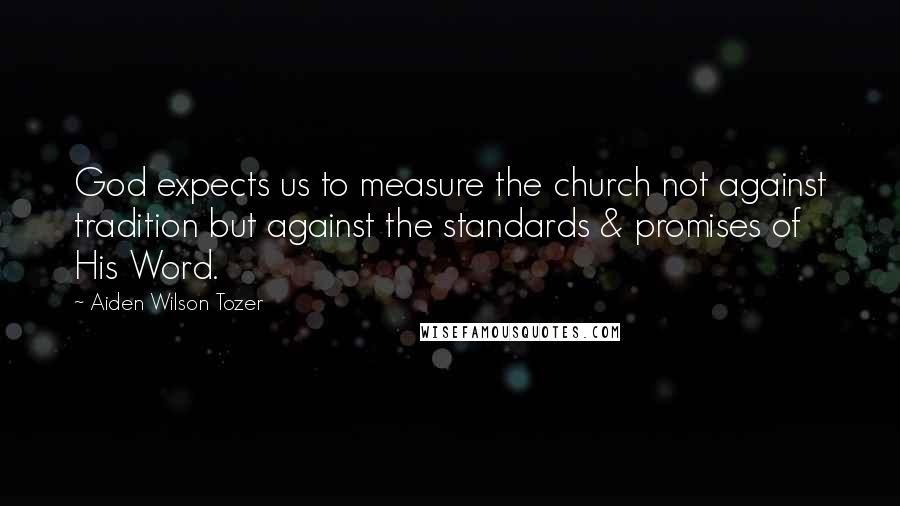 God expects us to measure the church not against tradition but against the standards & promises of His Word.

- Aiden Wilson Tozer

WISEFAMOUSQUOTES.COM